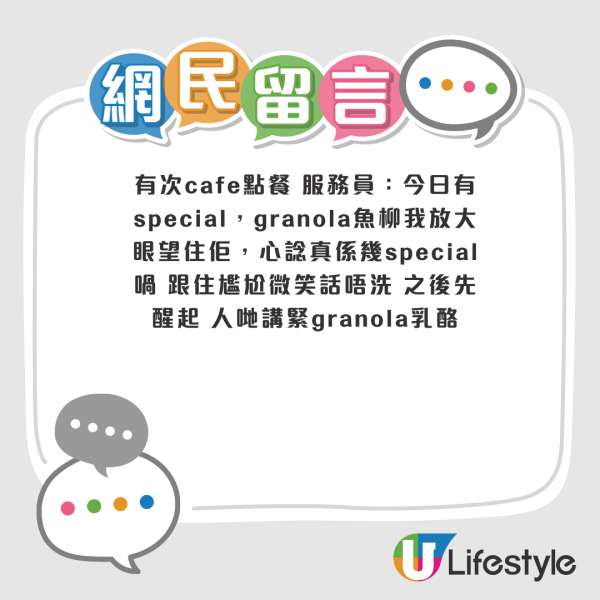 網民留言

有次cafe點餐 服務員：今日有special，granola魚柳我放大眼望住佢，心諗真係幾special喎 跟住尷尬微笑話唔洗 之後先醒起 人哋講緊granola乳酪

U Lifestyle